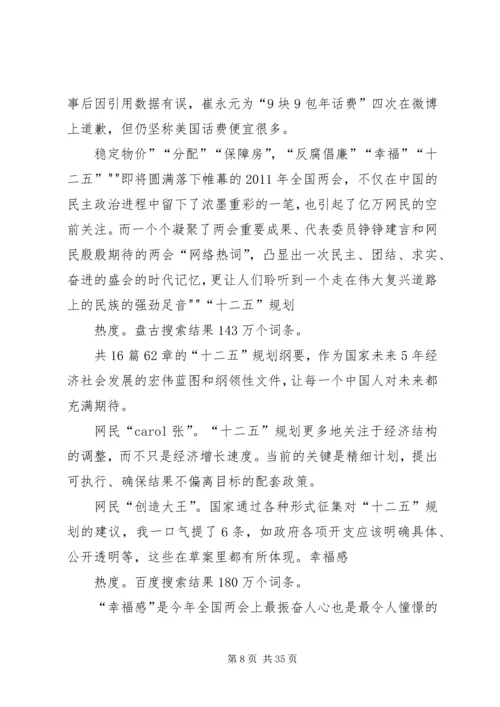 事后因引用数据有误，崔永元为“9块9包年话费”四次在微博上道歉，但仍坚称美国话费便宜很多。

稳定物价”“分配”“保障房”，“反腐倡廉”“幸福”“十二五”""即将圆满落下帷幕的2011年全国两会，不仅在中国的民主政治进程中留下了浓墨重彩的一笔，也引起了亿万网民的空前关注。而一个个凝聚了两会重要成果、代表委员铮铮建言和网民殷殷期待的两会“网络热词”，凸显出一次民主、团结、求实、奋进的盛会的时代记忆，更让人们聆听到一个走在伟大复兴道路上的民族的强劲足音""“十二五”规划

热度。盘古搜索结果143万个词条。

共16篇62章的“十二五”规划纲要，作为国家未来5年经济社会发展的宏伟蓝图和纲领性文件，让每一个中国人对未来都充满期待。

网民“carol张”。“十二五”规划更多地关注于经济结构的调整，而不只是经济增长速度。当前的关键是精细计划，提出可执行、确保结果不偏离目标的配套政策。

网民“创造大王”。国家通过各种形式征集对“十二五”规划的建议，我一口气提了6条，如政府各项开支应该明确具体、公开透明等，这些在草案里都有所体现。幸福感

热度。百度搜索结果180万个词条。

“幸福感”是今年全国两会上最振奋人心也是最令人憧憬的

第8页 共35页